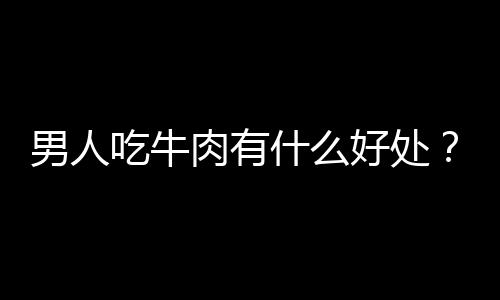 男人吃牛肉有什么好处？